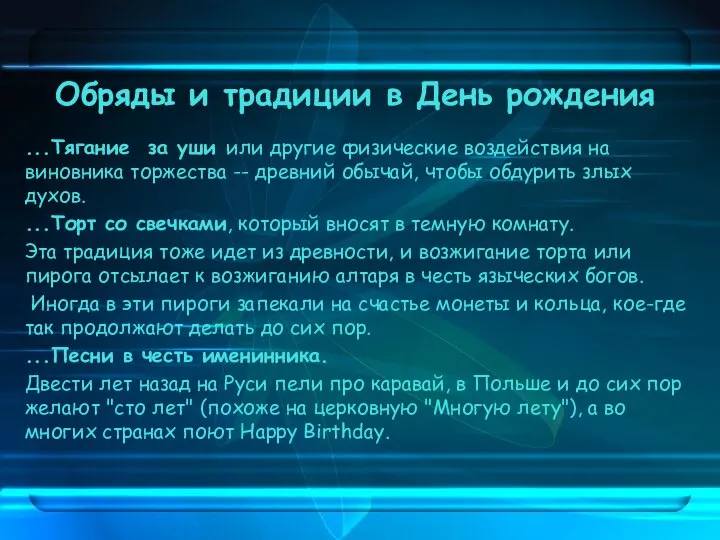 Обряды и традиции в День рождения

...Тягание за уши или другие физические воздействия на виновника торжества -- древний обычай, чтобы обдурить злых духов.

...Торт со свечками, который вносят в темную комнату.

Эта традиция тоже идет из древности, и возжигание торта или пирога отсылает к возжиганию алтаря в честь языческих богов.

Иногда в эти пироги запекали на счастье монеты и кольца, кое-где так продолжают делать до сих пор.

...Песни в честь именинника.

Двести лет назад на Руси пели про каравай, в Польше и до сих пор желают "сто лет" (похоже на церковную "Многую лету"), а во многих странах поют Happy Birthday.